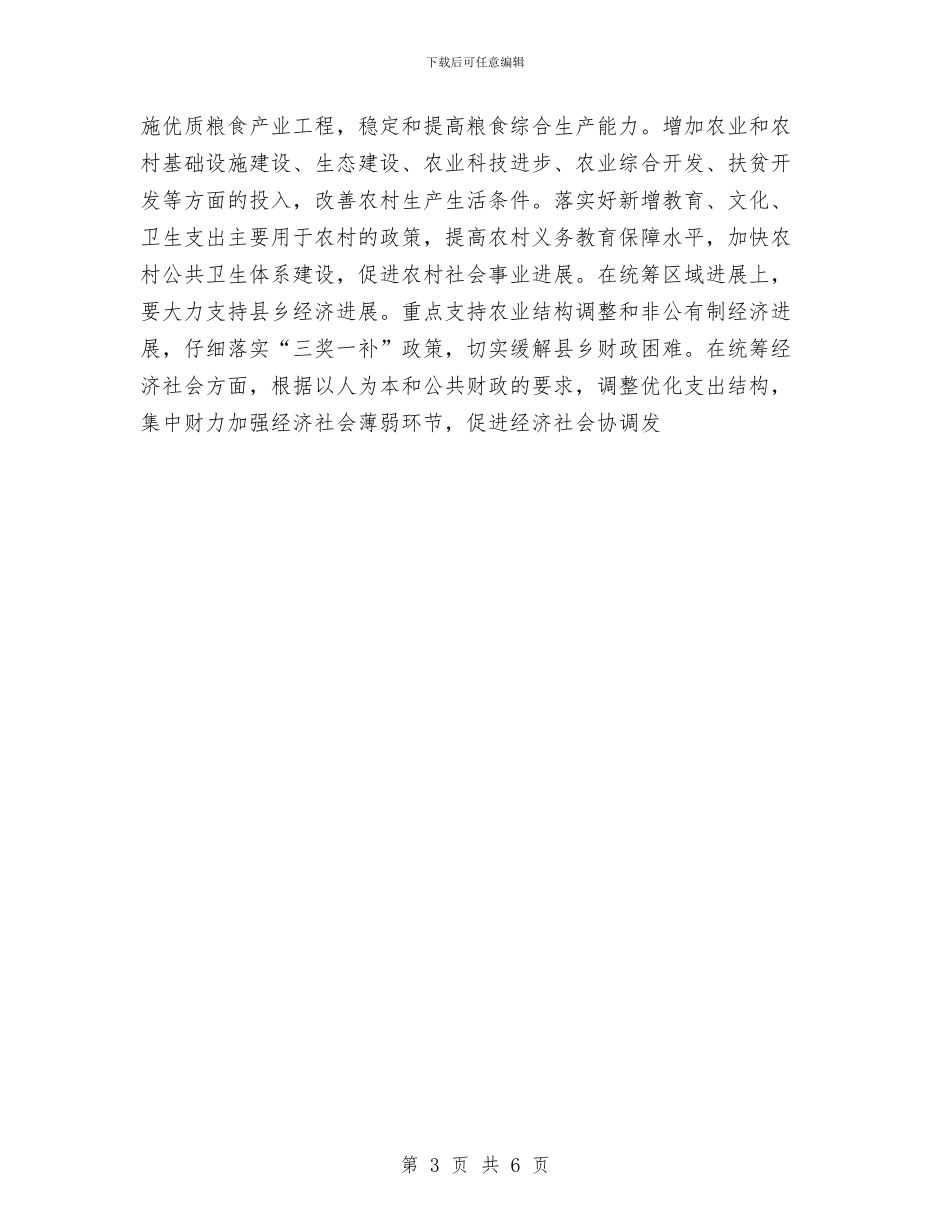 下载后可任意编辑

施优质粮食产业工程，稳定和提高粮食综合生产能力。增加农业和农村基础设施建设、生态建设、农业科技进步、农业综合开发、扶贫开发等方面的投入，改善农村生产生活条件。落实好新增教育、文化、卫生支出主要用于农村的政策，提高农村义务教育保障水平，加快农村公共卫生体系建设，促进农村社会事业进展。在统筹区域进展上，要大力支持县乡经济进展。重点支持农业结构调整和非公有制经济进展，仔细落实“三奖一补”政策，切实缓解县乡财政困难。在统筹经济社会方面，根据以人为本和公共财政的要求，调整优化支出结构，集中财力加强经济社会薄弱环节，促进经济社会协调发

第3页 共6页